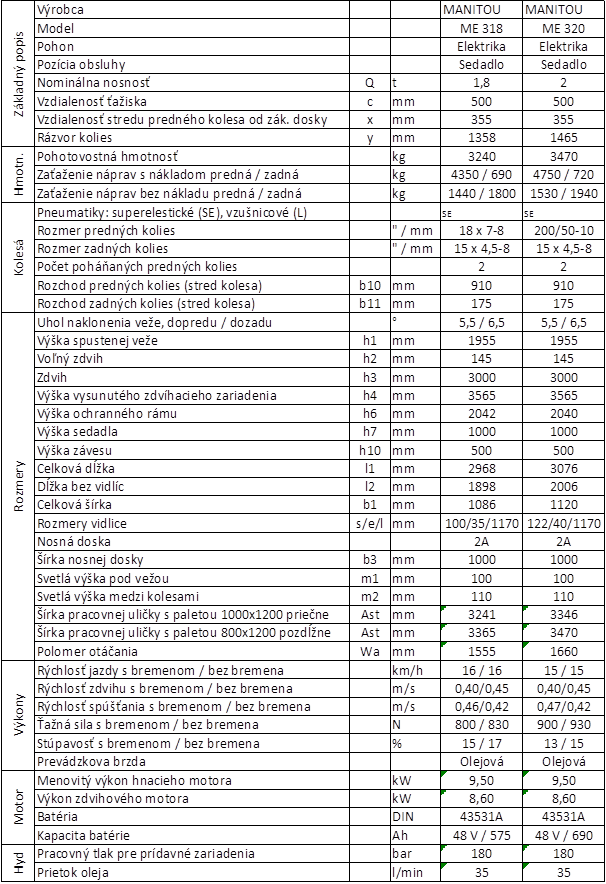 | | | | | | |
|---|---|---|---|---|---|
| Základný popis | Výrobca | | | MANITOU | MANITOU |
| | Model | | | ME 318 | ME 320 |
| | Pohon | | | Elektrika | Elektrika |
| | Pozícia obsluhy | | | Sedadlo | Sedadlo |
| | Nominálna nosnosť | Q | t | 1,8 | 2 |
| | Vzdialenosť ťažiska | c | mm | 500 | 500 |
| | Vzdialenosť stredu predného kolesa od zák. dosky | x | mm | 355 | 355 |
| | Rázvor kolies | y | mm | 1358 | 1465 |
| Hmotn. | Pohotovostná hmotnosť | | kg | 3240 | 3470 |
| | Zaťaženie náprav s nákladom predná / zadná | | kg | 4350 / 690 | 4750 / 720 |
| | Zaťaženie náprav bez nákladu predná / zadná | | kg | 1440 / 1800 | 1530 / 1940 |
| Kolesá | Pneumatiky: superelestické (SE), vzušnicové (L) | | | SE | SE |
| | Rozmer predných kolies | | " / mm | 18 x 7-8 | 200/50-10 |
| | Rozmer zadných kolies | | " / mm | 15 x 4,5-8 | 15 x 4,5-8 |
| | Počet poháňaných predných kolies | | | 2 | 2 |
| | Rozchod predných kolies (stred kolesa) | b10 | mm | 910 | 910 |
| | Rozchod zadných kolies (stred kolesa) | b11 | mm | 175 | 175 |
| Rozmery | Uhol naklonenia veže, dopredu / dozadu | | ° | 5,5 / 6,5 | 5,5 / 6,5 |
| | Výška spustenej veže | h1 | mm | 1955 | 1955 |
| | Voľný zdvih | h2 | mm | 145 | 145 |
| | Zdvih | h3 | mm | 3000 | 3000 |
| | Výška vysunutého zdvíhacieho zariadenia | h4 | mm | 3565 | 3565 |
| | Výška ochranného rámu | h6 | mm | 2042 | 2040 |
| | Výška sedadla | h7 | mm | 1000 | 1000 |
| | Výška závesu | h10 | mm | 500 | 500 |
| | Celková dĺžka | l1 | mm | 2968 | 3076 |
| | Dĺžka bez vidlíc | l2 | mm | 1898 | 2006 |
| | Celková šírka | b1 | mm | 1086 | 1120 |
| | Rozmery vidlice | s/e/l | mm | 100/35/1170 | 122/40/1170 |
| | Nosná doska | | | 2A | 2A |
| | Šírka nosnej dosky | b3 | mm | 1000 | 1000 |
| | Svetlá výška pod vežou | m1 | mm | 100 | 100 |
| | Svetlá výška medzi kolesami | m2 | mm | 110 | 110 |
| | Šírka pracovnej uličky s paletou 1000x1200 priečne | Ast | mm | 3241 | 3346 |
| | Šírka pracovnej uličky s paletou 800x1200 pozdĺžne | Ast | mm | 3365 | 3470 |
| | Polomer otáčania | Wa | mm | 1555 | 1660 |
| Výkony | Rýchlosť jazdy s bremenom / bez bremena | | km/h | 16 / 16 | 15 / 15 |
| | Rýchlosť zdvihu s bremenom / bez bremena | | m/s | 0,40/0,45 | 0,40/0,45 |
| | Rýchlosť spúšťania s bremenom / bez bremena | | m/s | 0,46/0,42 | 0,47/0,42 |
| | Ťažná sila s bremenom / bez bremena | | N | 800 / 830 | 900 / 930 |
| | Stúpavosť s bremenom / bez bremena | | % | 15 / 17 | 13 / 15 |
| | Prevádzkova brzda | | | Olejová | Olejová |
| Motor | Menovitý výkon hnacieho motora | | kW | 9,50 | 9,50 |
| | Výkon zdvihového motora | | kW | 8,60 | 8,60 |
| | Batéria | | DIN | 43531A | 43531A |
| | Kapacita batérie | | Ah | 48 V / 575 | 48 V / 690 |
| Hyd | Pracovný tlak pre prídavné zariadenia | | bar | 180 | 180 |
| | Prietok oleja | | l/min | 35 | 35 |